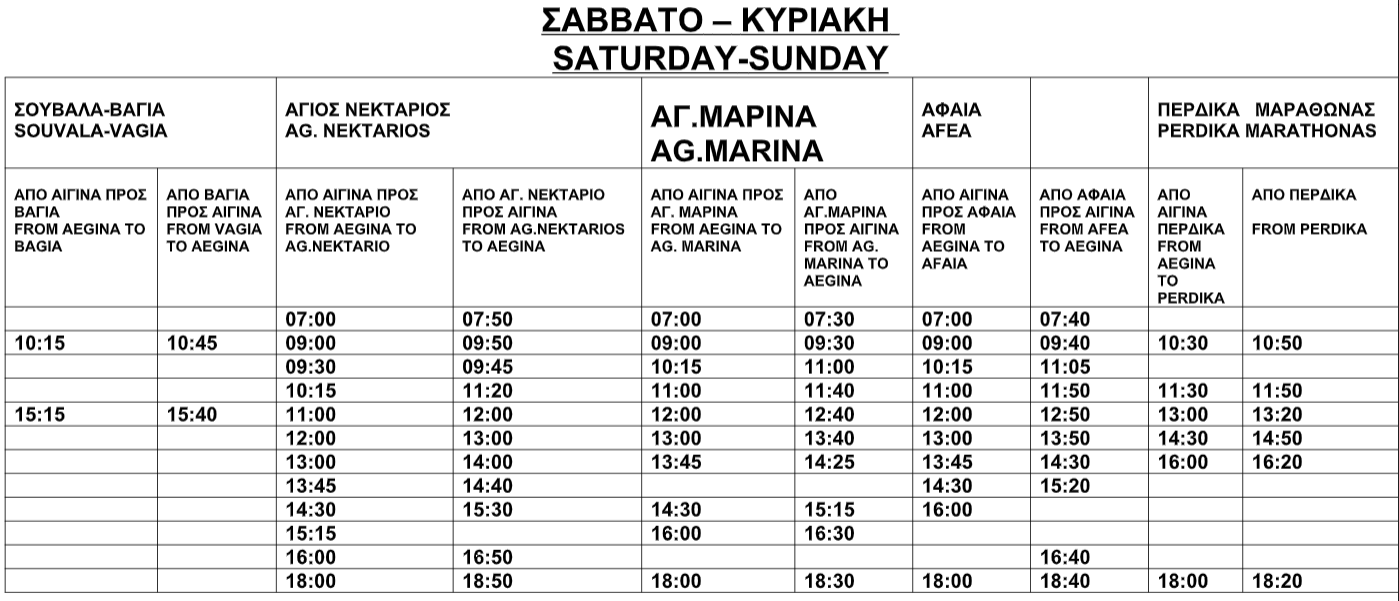 ΣΑΒΒΑΤΟ – ΚΥΡΙΑΚΗ
SATURDAY-SUNDAY

| ΣΟΥΒΑΛΑ-ΒΑΓΙΑ SOUVALA-VAGIA | | ΑΓΙΟΣ ΝΕΚΤΑΡΙΟΣ AG. NEKTARIOS | | ΑΓ.ΜΑΡΙΝΑ AG.MARINA | | ΑΦΑΙΑ AFEA | | ΠΕΡΔΙΚΑ ΜΑΡΑΘΩΝΑΣ PERDIKA MARATHONAS | |
|---|---|---|---|---|---|---|---|---|---|
| ΑΠΟ ΑΙΓΙΝΑ ΠΡΟΣ ΒΑΓΙΑ FROM AEGINA TO BAGIA | ΑΠΟ ΒΑΓΙΑ ΠΡΟΣ ΑΙΓΙΝΑ FROM VAGIA TO AEGINA | ΑΠΟ ΑΙΓΙΝΑ ΠΡΟΣ ΑΓ. ΝΕΚΤΑΡΙΟ FROM AEGINA TO AG.NEKTARIO | ΑΠΟ ΑΓ. ΝΕΚΤΑΡΙΟ ΠΡΟΣ ΑΙΓΙΝΑ FROM AG.NEKTARIOS TO AEGINA | ΑΠΟ ΑΙΓΙΝΑ ΠΡΟΣ ΑΓ. ΜΑΡΙΝΑ FROM AEGINA TO AG. MARINA | ΑΠΟ ΑΓ.ΜΑΡΙΝΑ ΠΡΟΣ ΑΙΓΙΝΑ FROM AG. MARINA TO AEGINA | ΑΠΟ ΑΙΓΙΝΑ ΠΡΟΣ ΑΦΑΙΑ FROM AEGINA TO AFAIA | ΑΠΟ ΑΦΑΙΑ ΠΡΟΣ ΑΙΓΙΝΑ FROM AFEA TO AEGINA | ΑΠΟ ΑΙΓΙΝΑ ΠΕΡΔΙΚΑ FROM AEGINA TO PERDIKA | ΑΠΟ ΠΕΡΔΙΚΑ FROM PERDIKA |
| | | 07:00 | 07:50 | 07:00 | 07:30 | 07:00 | 07:40 | | |
| 10:15 | 10:45 | 09:00 | 09:50 | 09:00 | 09:30 | 09:00 | 09:40 | 10:30 | 10:50 |
| | | 09:30 | 09:45 | 10:15 | 11:00 | 10:15 | 11:05 | | |
| | | 10:15 | 11:20 | 11:00 | 11:40 | 11:00 | 11:50 | 11:30 | 11:50 |
| 15:15 | 15:40 | 11:00 | 12:00 | 12:00 | 12:40 | 12:00 | 12:50 | 13:00 | 13:20 |
| | | 12:00 | 13:00 | 13:00 | 13:40 | 13:00 | 13:50 | 14:30 | 14:50 |
| | | 13:00 | 14:00 | 13:45 | 14:25 | 13:45 | 14:30 | 16:00 | 16:20 |
| | | 13:45 | 14:40 | | | 14:30 | 15:20 | | |
| | | 14:30 | 15:30 | 14:30 | 15:15 | 16:00 | | | |
| | | 15:15 | | 16:00 | 16:30 | | | | |
| | | 16:00 | 16:50 | | | | 16:40 | | |
| | | 18:00 | 18:50 | 18:00 | 18:30 | 18:00 | 18:40 | 18:00 | 18:20 |